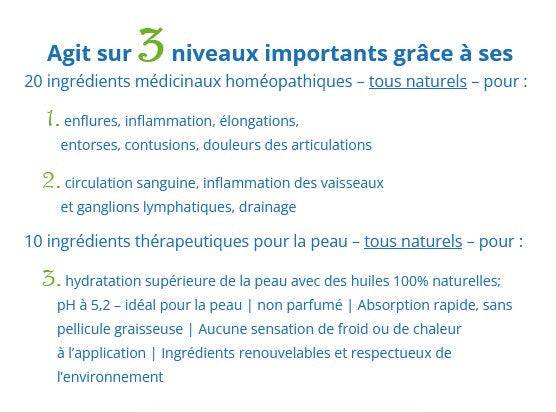 Agit sur 3 niveaux importants grâce à ses
20 ingrédients médicinaux homéopathiques – tous naturels – pour :

1. enflures, inflammation, élongations, entorses, contusions, douleurs des articulations

2. circulation sanguine, inflammation des vaisseaux et ganglions lymphatiques, drainage

10 ingrédients thérapeutiques pour la peau – tous naturels – pour :

3. hydratation supérieure de la peau avec des huiles 100% naturelles; pH à 5,2 – idéal pour la peau | non parfumé | Absorption rapide, sans pellicule graisseuse | Aucune sensation de froid ou de chaleur à l'application | Ingrédients renouvelables et respectueux de l'environnement